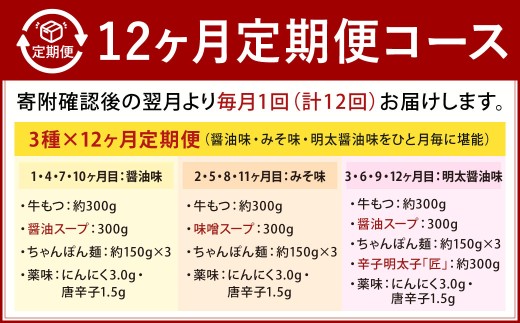 定期便

12ヶ月定期便コース

寄附確認後の翌月より毎月1回（計12回）お届けします。

3種×12ヶ月定期便（醤油味・みそ味・明太醤油味をひと月毎に堪能）

1・4・7・10ヶ月目：醤油味

・牛もつ：約300g
・醤油スープ：300g
・ちゃんぽん麺：約150g×3
・薬味：にんにく3.0g・唐辛子1.5g

2・5・8・11ヶ月目：みそ味

・牛もつ：約300g
・味噌スープ：300g
・ちゃんぽん麺：約150g×3
・薬味：にんにく3.0g・唐辛子1.5g

3・6・9・12ヶ月目：明太醤油味

・牛もつ：約300g
・醤油スープ：300g
・ちゃんぽん麺：約150g×3
・辛子明太子「匠」：約300g
・薬味：にんにく3.0g・唐辛子1.5g